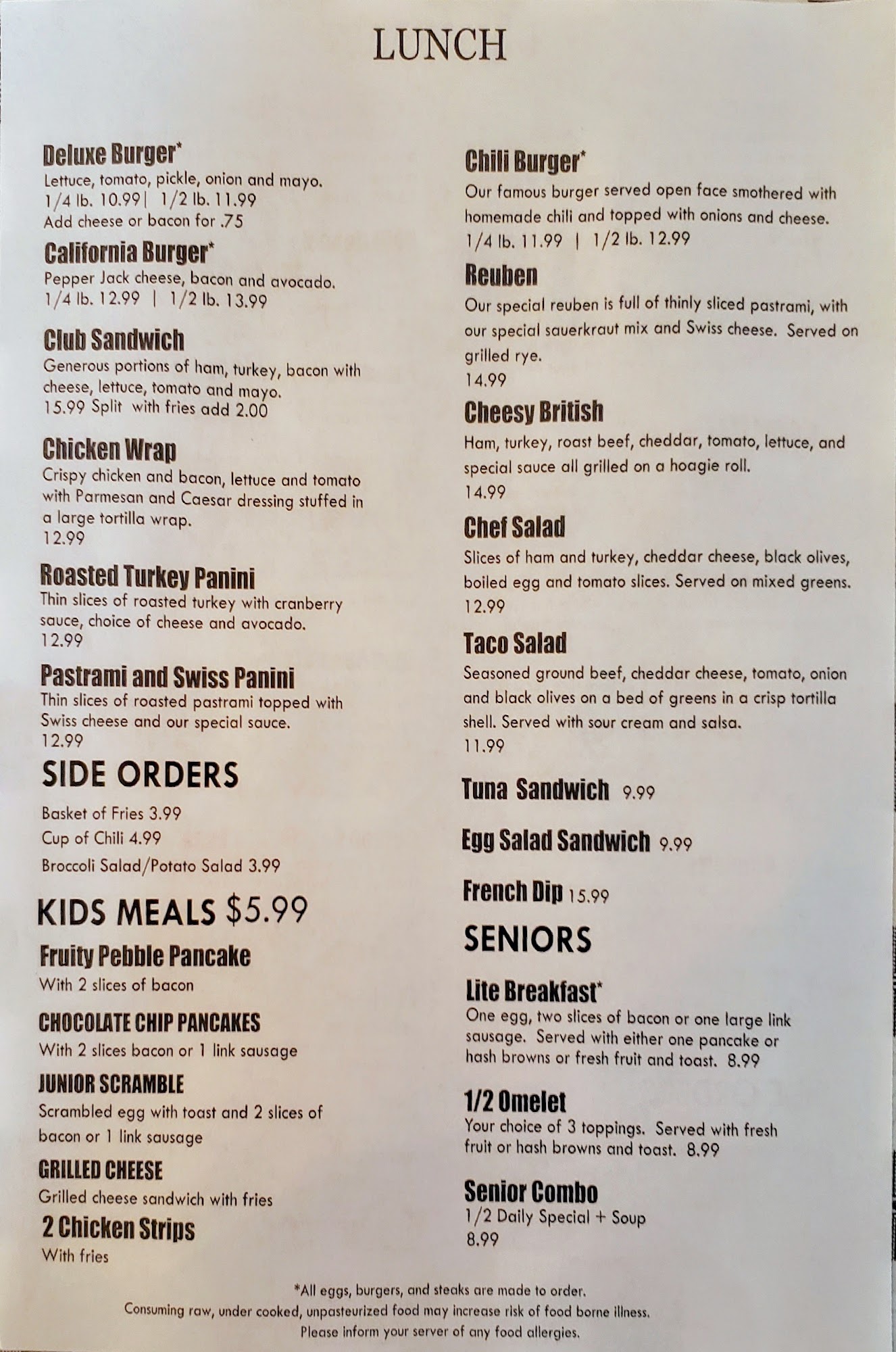 LUNCH

Deluxe Burger*
Lettuce, tomato, pickle, onion and mayo.
1/4 lb. 10.99| 1/2 lb. 11.99
Add cheese or bacon for .75

California Burger*
Pepper Jack cheese, bacon and avocado.
1/4 lb. 12.99 | 1/2 lb. 13.99

Club Sandwich
Generous portions of ham, turkey, bacon with cheese, lettuce, tomato and mayo.
15.99 Split with fries add 2.00

Chicken Wrap
Crispy chicken and bacon, lettuce and tomato with Parmesan and Caesar dressing stuffed in a large tortilla wrap.
12.99

Roasted Turkey Panini
Thin slices of roasted turkey with cranberry sauce, choice of cheese and avocado.
12.99

Pastrami and Swiss Panini
Thin slices of roasted pastrami topped with Swiss cheese and our special sauce.
12.99

SIDE ORDERS
Basket of Fries 3.99
Cup of Chili 4.99
Broccoli Salad/Potato Salad 3.99

KIDS MEALS $5.99
Fruity Pebble Pancake
With 2 slices of bacon

CHOCOLATE CHIP PANCAKES
With 2 slices bacon or 1 link sausage

JUNIOR SCRAMBLE
Scrambled egg with toast and 2 slices of bacon or 1 link sausage

GRILLED CHEESE
Grilled cheese sandwich with fries

2 Chicken Strips
With fries

Chili Burger*
Our famous burger served open face smothered with homemade chili and topped with onions and cheese.
1/4 lb. 11.99 | 1/2 lb. 12.99

Reuben
Our special reuben is full of thinly sliced pastrami, with our special sauerkraut mix and Swiss cheese. Served on grilled rye.
14.99

Cheesy British
Ham, turkey, roast beef, cheddar, tomato, lettuce, and special sauce all grilled on a hoagie roll.
14.99

Chef Salad
Slices of ham and turkey, cheddar cheese, black olives, boiled egg and tomato slices. Served on mixed greens.
12.99

Taco Salad
Seasoned ground beef, cheddar cheese, tomato, onion and black olives on a bed of greens in a crisp tortilla shell. Served with sour cream and salsa.
11.99

Tuna Sandwich 9.99

Egg Salad Sandwich 9.99

French Dip 15.99

SENIORS
Lite Breakfast*
One egg, two slices of bacon or one large link sausage. Served with either one pancake or hash browns or fresh fruit and toast. 8.99

1/2 Omelet
Your choice of 3 toppings. Served with fresh fruit or hash browns and toast. 8.99

Senior Combo
1/2 Daily Special + Soup
8.99

*All eggs, burgers, and steaks are made to order.
Consuming raw, under cooked, unpasteurized food may increase risk of food borne illness.
Please inform your server of any food allergies.